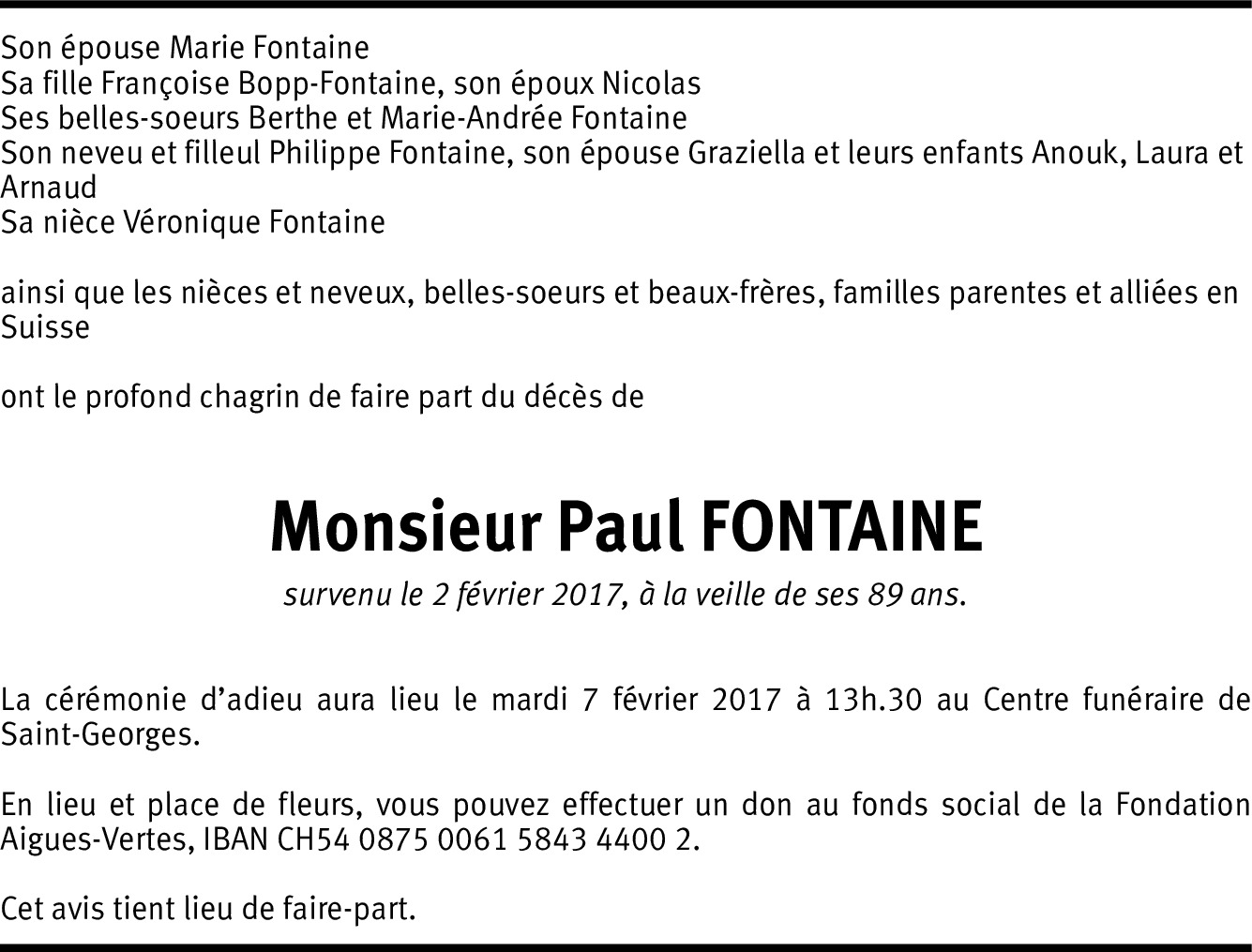 Son épouse Marie Fontaine
Sa fille Françoise Bopp-Fontaine, son époux Nicolas
Ses belles-soeurs Berthe et Marie-Andrée Fontaine
Son neveu et filleul Philippe Fontaine, son épouse Graziella et leurs enfants Anouk, Laura et Arnaud
Sa nièce Véronique Fontaine

ainsi que les nièces et neveux, belles-soeurs et beaux-frères, familles parentes et alliées en Suisse

ont le profond chagrin de faire part du décès de

Monsieur Paul FONTAINE
survenu le 2 février 2017, à la veille de ses 89 ans.

La cérémonie d'adieu aura lieu le mardi 7 février 2017 à 13h.30 au Centre funéraire de Saint-Georges.

En lieu et place de fleurs, vous pouvez effectuer un don au fonds social de la Fondation Aigues-Vertes, IBAN CH54 0875 0061 5843 4400 2.

Cet avis tient lieu de faire-part.